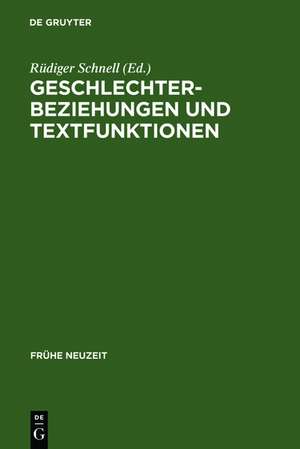 DE GRUYTER

Rüdiger Schnell (Ed.)

GESCHLECHTERBEZIEHUNGEN UND TEXTFUNKTIONEN

FRÜHE NEUZEIT

DE
G